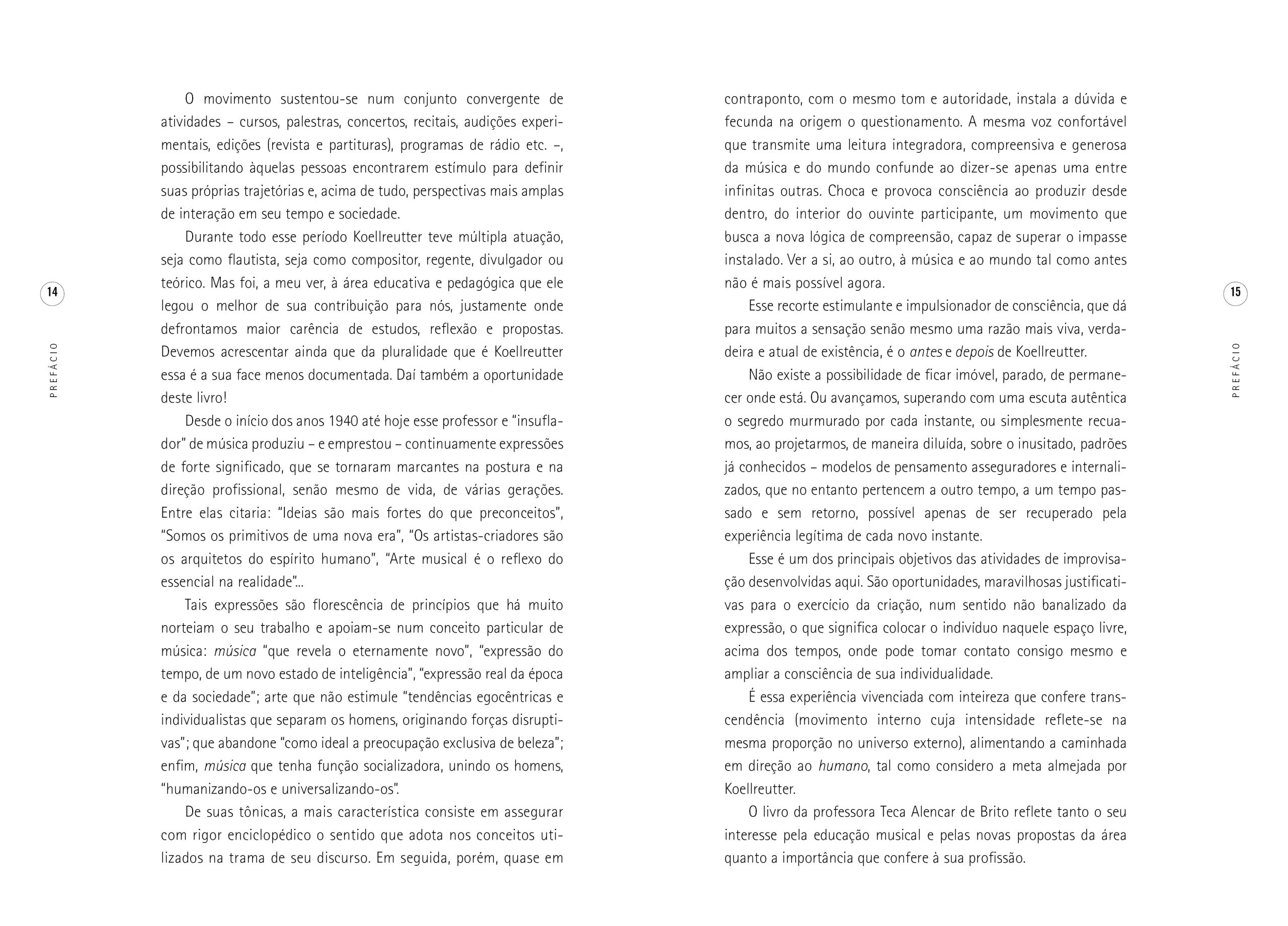 14

PREFÁCIO

O movimento sustentou-se num conjunto convergente de atividades – cursos, palestras, concertos, recitais, audições experimentais, edições (revista e partituras), programas de rádio etc. –, possibilitando àquelas pessoas encontrarem estímulo para definir suas próprias trajetórias e, acima de tudo, perspectivas mais amplas de interação em seu tempo e sociedade.

Durante todo esse período Koellreutter teve múltipla atuação, seja como flautista, seja como compositor, regente, divulgador ou teórico. Mas foi, a meu ver, à área educativa e pedagógica que ele legou o melhor de sua contribuição para nós, justamente onde defrontamos maior carência de estudos, reflexão e propostas. Devemos acrescentar ainda que da pluralidade que é Koellreutter essa é a sua face menos documentada. Daí também a oportunidade deste livro!

Desde o início dos anos 1940 até hoje esse professor e "insuflador" de música produziu – e emprestou – continuamente expressões de forte significado, que se tornaram marcantes na postura e na direção profissional, senão mesmo de vida, de várias gerações. Entre elas citaria: "Ideias são mais fortes do que preconceitos", "Somos os primitivos de uma nova era", "Os artistas-criadores são os arquitetos do espírito humano", "Arte musical é o reflexo do essencial na realidade"...

Tais expressões são florescência de princípios que há muito norteiam o seu trabalho e apoiam-se num conceito particular de música: música "que revela o eternamente novo", "expressão do tempo, de um novo estado de inteligência", "expressão real da época e da sociedade"; arte que não estimule "tendências egocêntricas e individualistas que separam os homens, originando forças disruptivas"; que abandone "como ideal a preocupação exclusiva de beleza"; enfim, música que tenha função socializadora, unindo os homens, "humanizando-os e universalizando-os".

De suas tônicas, a mais característica consiste em assegurar com rigor enciclopédico o sentido que adota nos conceitos utilizados na trama de seu discurso. Em seguida, porém, quase em

contraponto, com o mesmo tom e autoridade, instala a dúvida e fecunda na origem o questionamento. A mesma voz confortável que transmite uma leitura integradora, compreensiva e generosa da música e do mundo confunde ao dizer-se apenas uma entre infinitas outras. Choca e provoca consciência ao produzir desde dentro, do interior do ouvinte participante, um movimento que busca a nova lógica de compreensão, capaz de superar o impasse instalado. Ver a si, ao outro, à música e ao mundo tal como antes não é mais possível agora.

Esse recorte estimulante e impulsionador de consciência, que dá para muitos a sensação senão mesmo uma razão mais viva, verdadeira e atual de existência, é o antes e depois de Koellreutter.

Não existe a possibilidade de ficar imóvel, parado, de permanecer onde está. Ou avançamos, superando com uma escuta autêntica o segredo murmurado por cada instante, ou simplesmente recuamos, ao projetarmos, de maneira diluída, sobre o inusitado, padrões já conhecidos – modelos de pensamento asseguradores e internalizados, que no entanto pertencem a outro tempo, a um tempo passado e sem retorno, possível apenas de ser recuperado pela experiência legítima de cada novo instante.

Esse é um dos principais objetivos das atividades de improvisação desenvolvidas aqui. São oportunidades, maravilhosas justificativas para o exercício da criação, num sentido não banalizado da expressão, o que significa colocar o indivíduo naquele espaço livre, acima dos tempos, onde pode tomar contato consigo mesmo e ampliar a consciência de sua individualidade.

É essa experiência vivenciada com inteireza que confere transcendência (movimento interno cuja intensidade reflete-se na mesma proporção no universo externo), alimentando a caminhada em direção ao humano, tal como considero a meta almejada por Koellreutter.

O livro da professora Teca Alencar de Brito reflete tanto o seu interesse pela educação musical e pelas novas propostas da área quanto a importância que confere à sua profissão.

15

PREFÁCIO